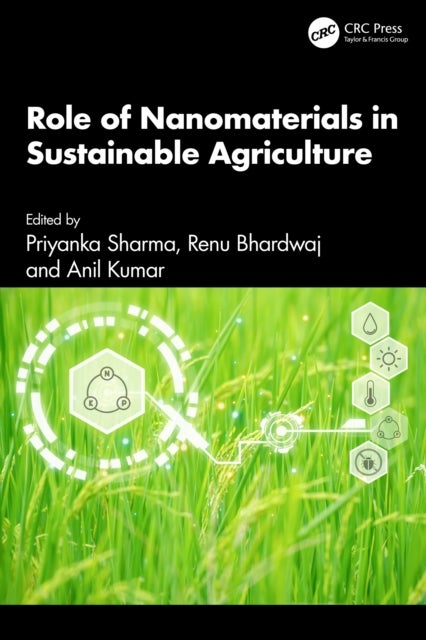 CRC
CRC Press
Taylor & Francis Group

Role of Nanomaterials in Sustainable Agriculture

Edited by
Priyanka Sharma, Renu Bhardwaj and Anil Kumar

N
K
P